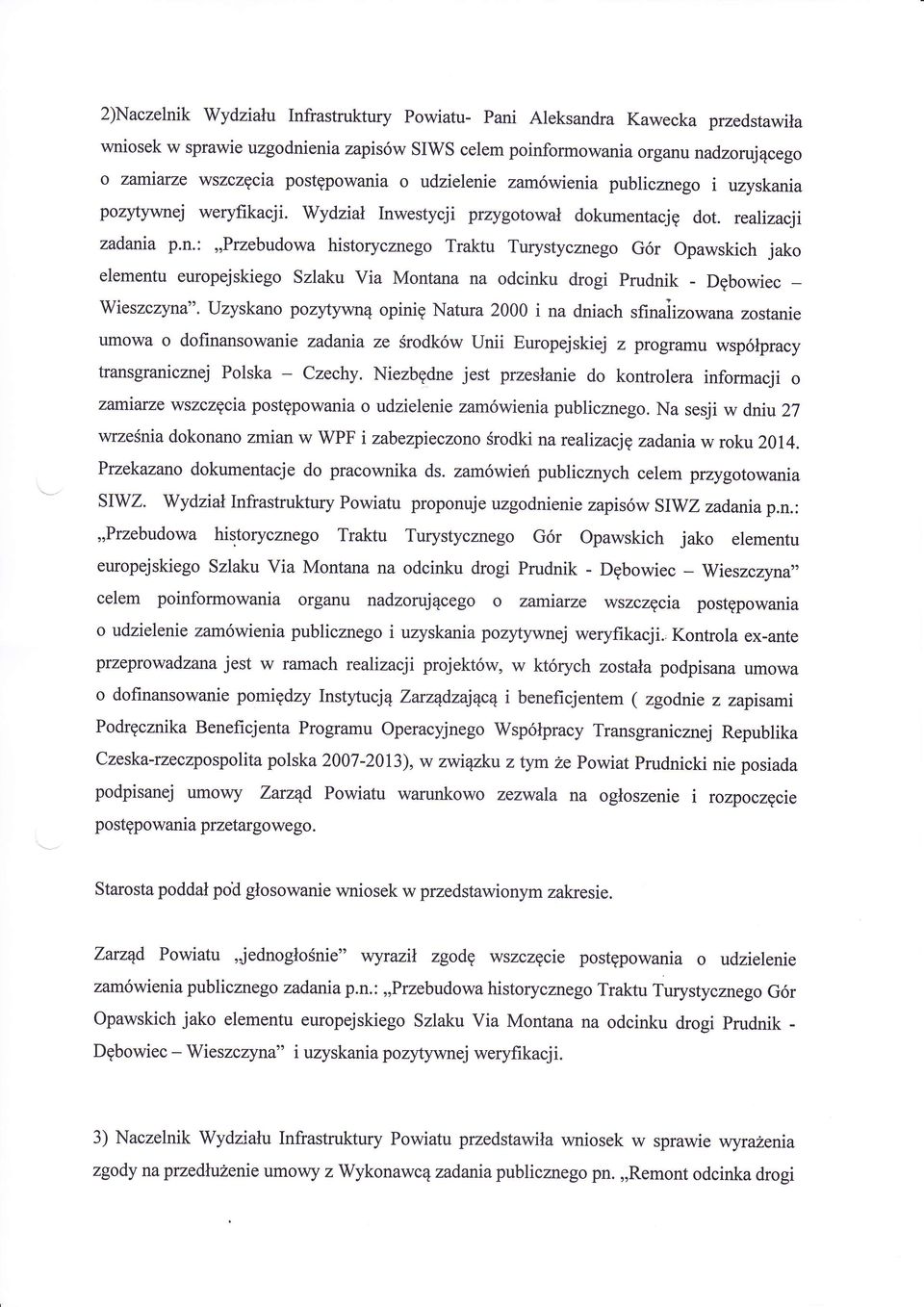 2)Naczelnik Wydziału Infrastruktury Powiatu- Pani Aleksandra Kawecka przedstawiła wniosek w sprawie uzgodnienia zapisów SIWS celem poinformowania organu nadzorującego o zamiarze wszczęcia postępowania o udzielenie zamówienia publicznego i uzyskania pozytywnej weryfikacji. Wydział Inwestycji przygotował dokumentację dot. realizacji zadania p.n.: „Przebudowa historycznego Traktu Turystycznego Gór Opawskich jako elementu europejskiego Szlaku Via Montana na odcinku drogi Prudnik - Dębowiec – Wieszczyna". Uzyskano pozytywną opinię Natura 2000 i na dniach sfinalizowana zostanie umowa o dofinansowanie zadania ze środków Unii Europejskiej z programu współpracy transgranicznej Polska – Czechy. Niezbędne jest przesłanie do kontrolera informacji o zamiarze wszczęcia postępowania o udzielenie zamówienia publicznego. Na sesji w dniu 27 września dokonano zmian w WPF i zabezpieczono środki na realizację zadania w roku 2014. Przekazano dokumentacje do pracownika ds. zamówień publicznych celem przygotowania SIWZ. Wydział Infrastruktury Powiatu proponuje uzgodnienie zapisów SIWZ zadania p.n.: „Przebudowa historycznego Traktu Turystycznego Gór Opawskich jako elementu europejskiego Szlaku Via Montana na odcinku drogi Prudnik - Dębowiec – Wieszczyna" celem poinformowania organu nadzorującego o zamiarze wszczęcia postępowania o udzielenie zamówienia publicznego i uzyskania pozytywnej weryfikacji. Kontrola ex-ante przeprowadzana jest w ramach realizacji projektów, w których została podpisana umowa o dofinansowanie pomiędzy Instytucją Zarządzającą i beneficjentem ( zgodnie z zapisami Podręcznika Beneficjenta Programu Operacyjnego Współpracy Transgranicznej Republika Czeska-rzeczpospolita polska 2007-2013), w związku z tym że Powiat Prudnicki nie posiada podpisanej umowy Zarząd Powiatu warunkowo zezwala na ogłoszenie i rozpoczęcie postępowania przetargowego.

Starosta poddał pod głosowanie wniosek w przedstawionym zakresie.

Zarząd Powiatu „jednogłośnie" wyraził zgodę wszczęcie postępowania o udzielenie zamówienia publicznego zadania p.n.: „Przebudowa historycznego Traktu Turystycznego Gór Opawskich jako elementu europejskiego Szlaku Via Montana na odcinku drogi Prudnik - Dębowiec – Wieszczyna" i uzyskania pozytywnej weryfikacji.

3) Naczelnik Wydziału Infrastruktury Powiatu przedstawiła wniosek w sprawie wyrażenia zgody na przedłużenie umowy z Wykonawcą zadania publicznego pn. „Remont odcinka drogi